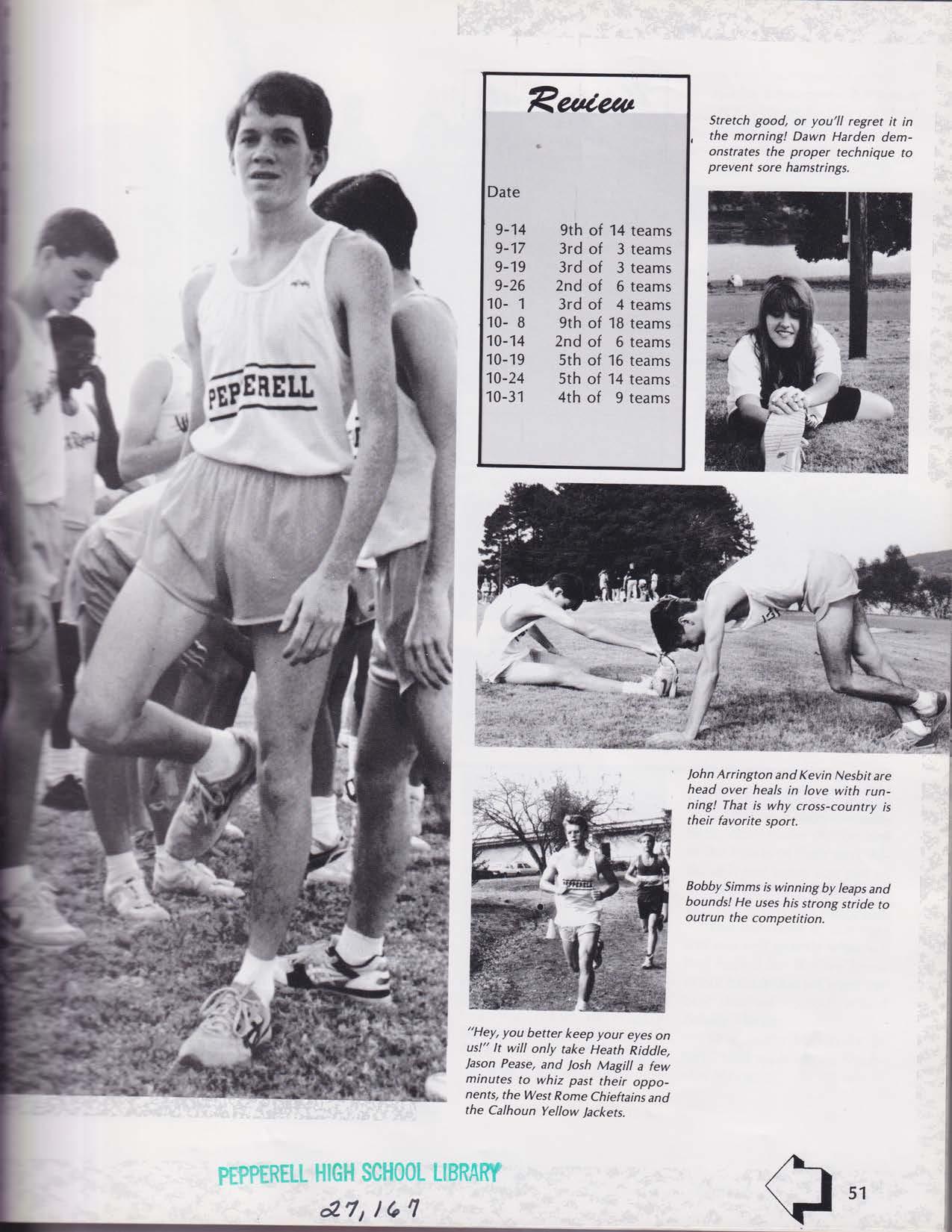 PEPPERELL

Review

Date

9-14 9th of 14 teams
9-17 3rd of 3 teams
9-19 3rd of 3 teams
9-26 2nd of 6 teams
10- 1 3rd of 4 teams
10- 8 9th of 18 teams
10-14 2nd of 6 teams
10-19 5th of 16 teams
10-24 5th of 14 teams
10-31 4th of 9 teams

Stretch good, or you'll regret it in the morning! Dawn Harden demonstrates the proper technique to prevent sore hamstrings.

John Arrington and Kevin Nesbit are head over heals in love with running! That is why cross-country is their favorite sport.

Bobby Simms is winning by leaps and bounds! He uses his strong stride to outrun the competition.

"Hey, you better keep your eyes on us!" It will only take Heath Riddle, Jason Pease, and Josh Magill a few minutes to whiz past their opponents, the West Rome Chieftains and the Calhoun Yellow Jackets.

PEPPERELL HIGH SCHOOL LIBRARY
27,167

51